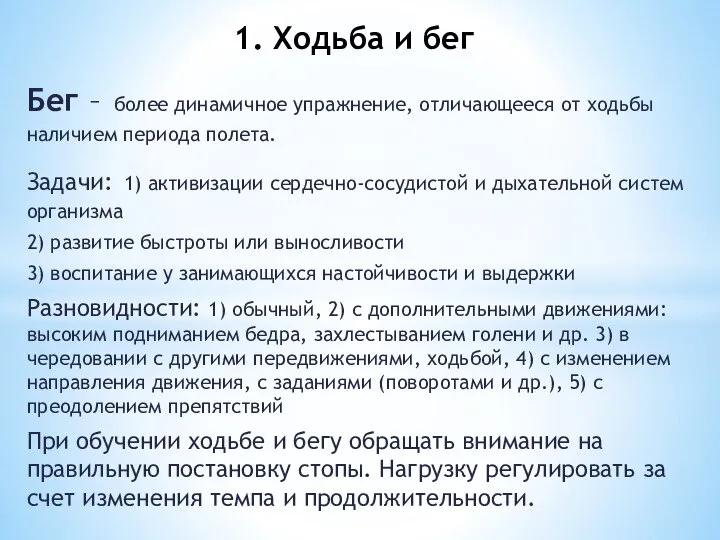 1. Ходьба и бег

Бег – более динамичное упражнение, отличающееся от ходьбы наличием периода полета.

Задачи: 1) активизации сердечно-сосудистой и дыхательной систем организма

2) развитие быстроты или выносливости

3) воспитание у занимающихся настойчивости и выдержки

Разновидности: 1) обычный, 2) с дополнительными движениями: высоким подниманием бедра, захлестыванием голени и др. 3) в чередовании с другими передвижениями, ходьбой, 4) с изменением направления движения, с заданиями (поворотами и др.), 5) с преодолением препятствий

При обучении ходьбе и бегу обращать внимание на правильную постановку стопы. Нагрузку регулировать за счет изменения темпа и продолжительности.